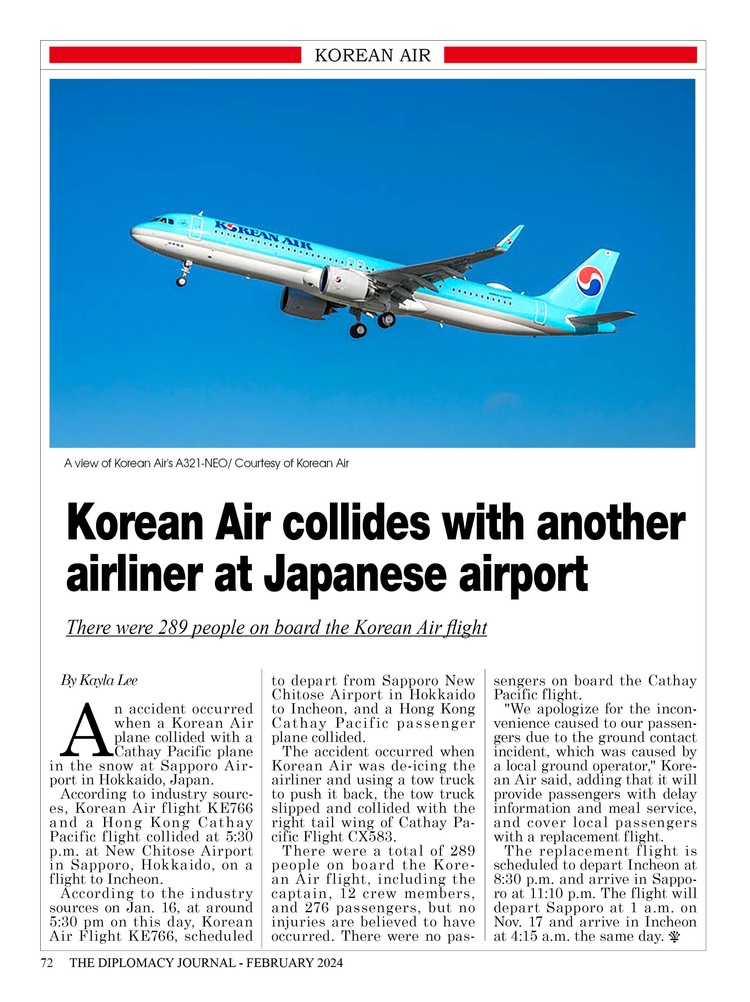 KOREAN AIR

KOREAN AIR

A view of Korean Air's A321-NEO/ Courtesy of Korean Air

Korean Air collides with another airliner at Japanese airport

There were 289 people on board the Korean Air flight

By Kayla Lee

An accident occurred when a Korean Air plane collided with a Cathay Pacific plane in the snow at Sapporo Airport in Hokkaido, Japan.

According to industry sources, Korean Air flight KE766 and a Hong Kong Cathay Pacific flight collided at 5:30 p.m. at New Chitose Airport in Sapporo, Hokkaido, on a flight to Incheon.

According to the industry sources on Jan. 16, at around 5:30 pm on this day, Korean Air Flight KE766, scheduled to depart from Sapporo New Chitose Airport in Hokkaido to Incheon, and a Hong Kong Cathay Pacific passenger plane collided.

The accident occurred when Korean Air was de-icing the airliner and using a tow truck to push it back, the tow truck slipped and collided with the right tail wing of Cathay Pacific Flight CX583.

There were a total of 289 people on board the Korean Air flight, including the captain, 12 crew members, and 276 passengers, but no injuries are believed to have occurred. There were no passengers on board the Cathay Pacific flight.

"We apologize for the inconvenience caused to our passengers due to the ground contact incident, which was caused by a local ground operator," Korean Air said, adding that it will provide passengers with delay information and meal service, and cover local passengers with a replacement flight.

The replacement flight is scheduled to depart Incheon at 8:30 p.m. and arrive in Sapporo at 11:10 p.m. The flight will depart Sapporo at 1 a.m. on Nov. 17 and arrive in Incheon at 4:15 a.m. the same day.

72 THE DIPLOMACY JOURNAL - FEBRUARY 2024